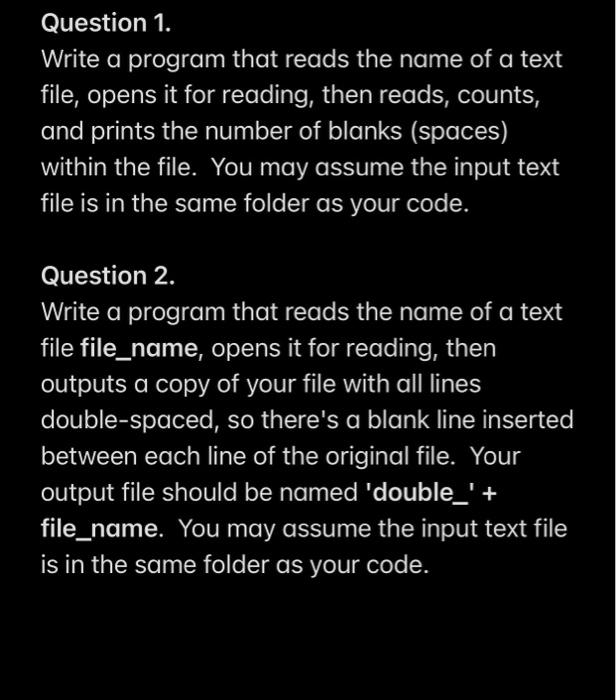 Question 1.
Write a program that reads the name of a text file, opens it for reading, then reads, counts, and prints the number of blanks (spaces) within the file. You may assume the input text file is in the same folder as your code.

Question 2.
Write a program that reads the name of a text file file_name, opens it for reading, then outputs a copy of your file with all lines double-spaced, so there's a blank line inserted between each line of the original file. Your output file should be named 'double_' + file_name. You may assume the input text file is in the same folder as your code.